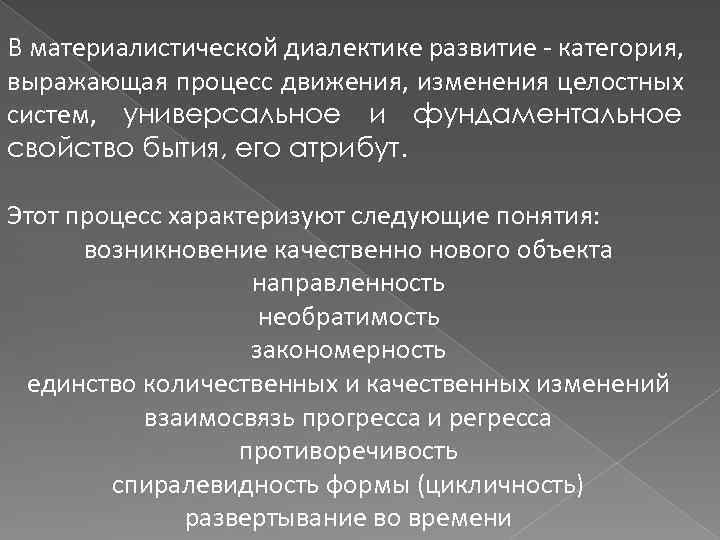 В материалистической диалектике развитие - категория, выражающая процесс движения, изменения целостных систем, универсальное и фундаментальное свойство бытия, его атрибут.

Этот процесс характеризуют следующие понятия:
возникновение качественно нового объекта
направленность
необратимость
закономерность
единство количественных и качественных изменений
взаимосвязь прогресса и регресса
противоречивость
спиралевидность формы (цикличность)
развертывание во времени